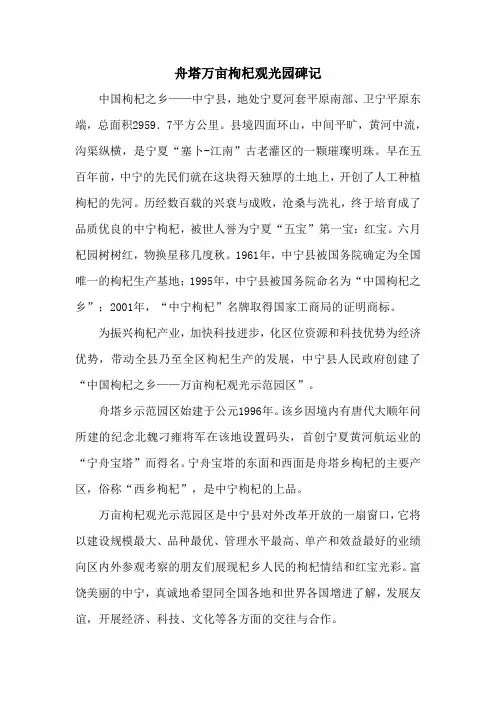 舟塔万亩枸杞观光园碑记

中国枸杞之乡——中宁县，地处宁夏河套平原南部、卫宁平原东端，总面积2959．7平方公里。县境四面环山，中间平旷，黄河中流，沟渠纵横，是宁夏“塞卜-江南”古老灌区的一颗璀璨明珠。早在五百年前，中宁的先民们就在这块得天独厚的土地上，开创了人工种植枸杞的先河。历经数百载的兴衰与成败，沧桑与洗礼，终于培育成了品质优良的中宁枸杞，被世人誉为宁夏“五宝”第一宝：红宝。六月杞园树树红，物换星移几度秋。1961年，中宁县被国务院确定为全国唯一的枸杞生产基地；1995年，中宁县被国务院命名为“中国枸杞之乡”；2001年，“中宁枸杞”名牌取得国家工商局的证明商标。

为振兴枸杞产业，加快科技进步，化区位资源和科技优势为经济优势，带动全县乃至全区枸杞生产的发展，中宁县人民政府创建了“中国枸杞之乡——万亩枸杞观光示范园区”。

舟塔乡示范园区始建于公元1996年。该乡因境内有唐代大顺年间所建的纪念北魏刁雍将军在该地设置码头，首创宁夏黄河航运业的“宁舟宝塔”而得名。宁舟宝塔的东面和西面是舟塔乡枸杞的主要产区，俗称“西乡枸杞”，是中宁枸杞的上品。

万亩枸杞观光示范园区是中宁县对外改革开放的一扇窗口，它将以建设规模最大、品种最优、管理水平最高、单产和效益最好的业绩向区内外参观考察的朋友们展现杞乡人民的枸杞情结和红宝光彩。富饶美丽的中宁，真诚地希望同全国各地和世界各国增进了解，发展友谊，开展经济、科技、文化等各方面的交往与合作。